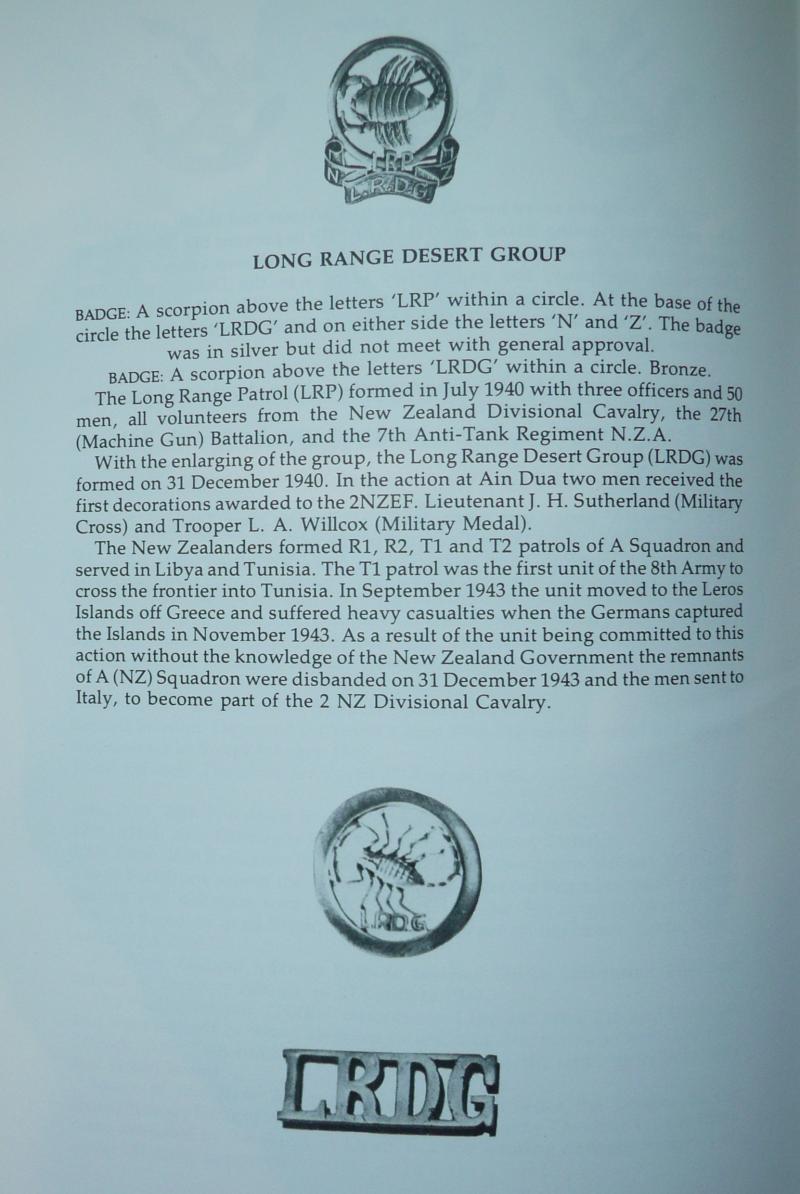 LRP
N Z
L.R.D.G.

LONG RANGE DESERT GROUP

BADGE: A scorpion above the letters 'LRP' within a circle. At the base of the circle the letters 'LRDG' and on either side the letters 'N' and 'Z'. The badge was in silver but did not meet with general approval.

BADGE: A scorpion above the letters 'LRDG' within a circle. Bronze.

The Long Range Patrol (LRP) formed in July 1940 with three officers and 50 men, all volunteers from the New Zealand Divisional Cavalry, the 27th (Machine Gun) Battalion, and the 7th Anti-Tank Regiment N.Z.A.

With the enlarging of the group, the Long Range Desert Group (LRDG) was formed on 31 December 1940. In the action at Ain Dua two men received the first decorations awarded to the 2NZEF. Lieutenant J. H. Sutherland (Military Cross) and Trooper L. A. Willcox (Military Medal).

The New Zealanders formed R1, R2, T1 and T2 patrols of A Squadron and served in Libya and Tunisia. The T1 patrol was the first unit of the 8th Army to cross the frontier into Tunisia. In September 1943 the unit moved to the Leros Islands off Greece and suffered heavy casualties when the Germans captured the Islands in November 1943. As a result of the unit being committed to this action without the knowledge of the New Zealand Government the remnants of A (NZ) Squadron were disbanded on 31 December 1943 and the men sent to Italy, to become part of the 2 NZ Divisional Cavalry.

L.R.D.G.

LRDG